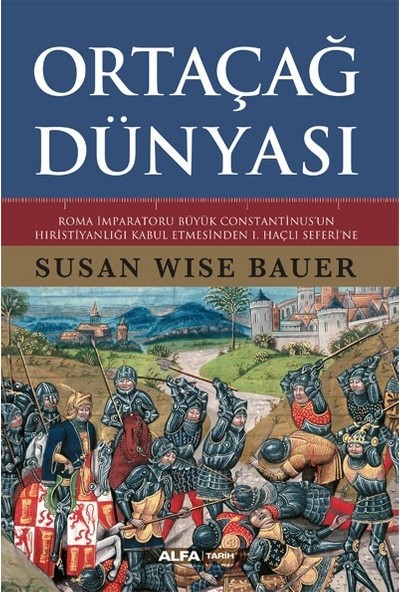 ORTAÇAĞ DÜNYASI

ROMA İMPARATORU BÜYÜK CONSTANTINUS'UN HIRİSTİYANLIĞI KABUL ETMESİNDEN I. HAÇLI SEFERİ'NE

SUSAN WISE BAUER

ALFA TARİH